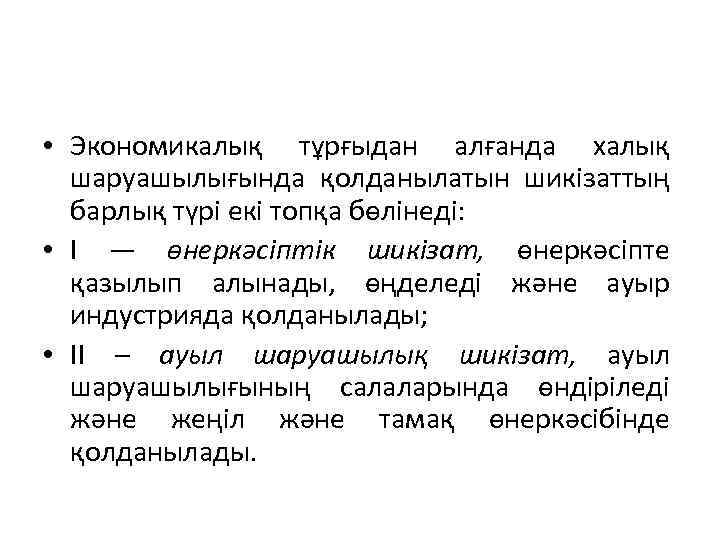 • Экономикалық тұрғыдан алғанда халық шаруашылығында қолданылатын шикізаттың барлық түрі екі топқа бөлінеді:

• I — өнеркәсіптік шикізат, өнеркәсіпте қазылып алынады, өңделеді және ауыр индустрияда қолданылады;

• II – ауыл шаруашылық шикізат, ауыл шаруашылығының салаларында өндіріледі және жеңіл және тамақ өнеркәсібінде қолданылады.